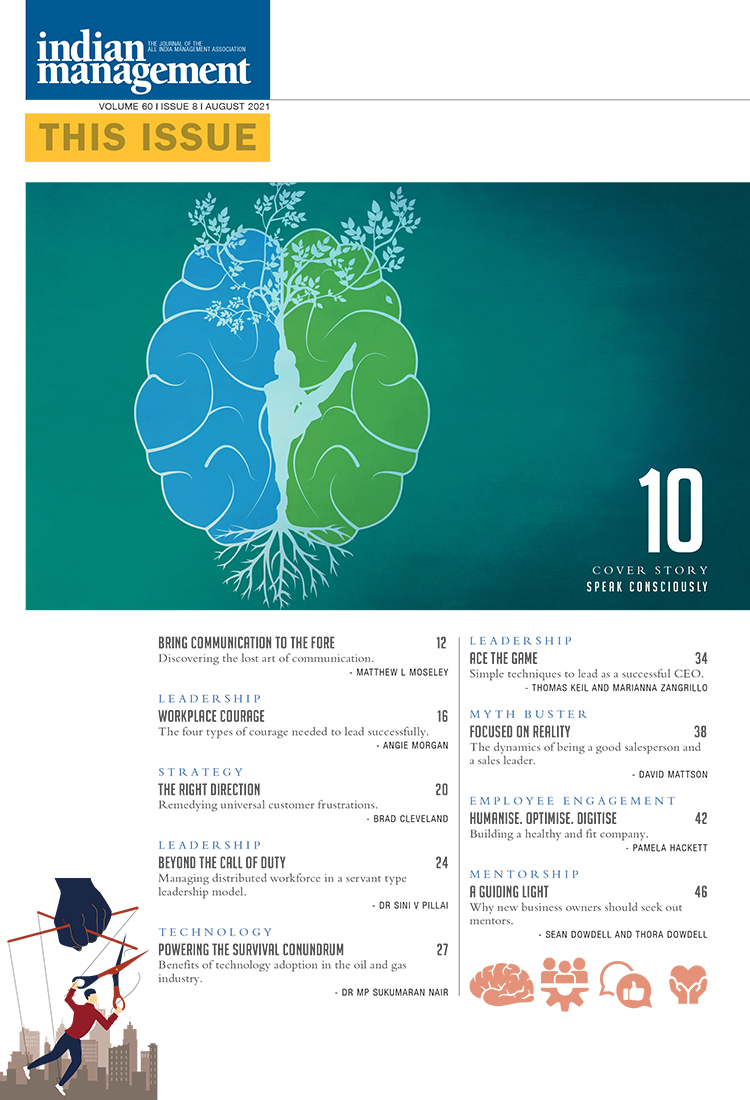 indian management
THE JOURNAL OF THE ALL INDIA MANAGEMENT ASSOCIATION

VOLUME 60 I ISSUE 8 I AUGUST 2021

THIS ISSUE

10
COVER STORY
SPEAK CONSCIOUSLY

BRING COMMUNICATION TO THE FORE 12
Discovering the lost art of communication.
- MATTHEW L MOSELEY

LEADERSHIP
WORKPLACE COURAGE 16
The four types of courage needed to lead successfully.
- ANGIE MORGAN

STRATEGY
THE RIGHT DIRECTION 20
Remedying universal customer frustrations.
- BRAD CLEVELAND

LEADERSHIP
BEYOND THE CALL OF DUTY 24
Managing distributed workforce in a servant type leadership model.
- DR SINI V PILLAI

TECHNOLOGY
POWERING THE SURVIVAL CONUNDRUM 27
Benefits of technology adoption in the oil and gas industry.
- DR MP SUKUMARAN NAIR

LEADERSHIP
ACE THE GAME 34
Simple techniques to lead as a successful CEO.
- THOMAS KEIL AND MARIANNA ZANGRILLO

MYTH BUSTER
FOCUSED ON REALITY 38
The dynamics of being a good salesperson and a sales leader.
- DAVID MATTSON

EMPLOYEE ENGAGEMENT
HUMANISE. OPTIMISE. DIGITISE 42
Building a healthy and fit company.
- PAMELA HACKETT

MENTORSHIP
A GUIDING LIGHT 46
Why new business owners should seek out mentors.
- SEAN DOWDELL AND THORA DOWDELL